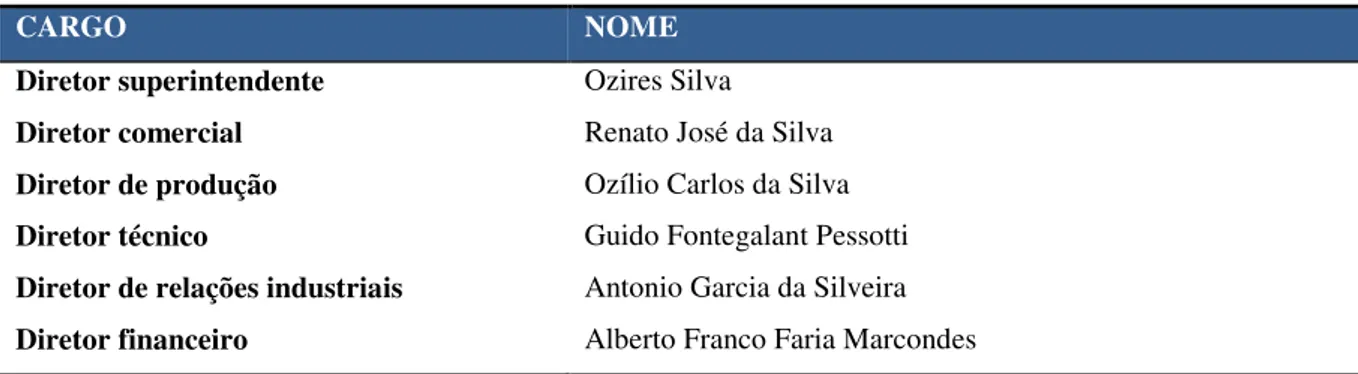 | CARGO | NOME |
|---|---|
| Diretor superintendente | Ozires Silva |
| Diretor comercial | Renato José da Silva |
| Diretor de produção | Ozílio Carlos da Silva |
| Diretor técnico | Guido Fontegalant Pessotti |
| Diretor de relações industriais | Antonio Garcia da Silveira |
| Diretor financeiro | Alberto Franco Faria Marcondes |